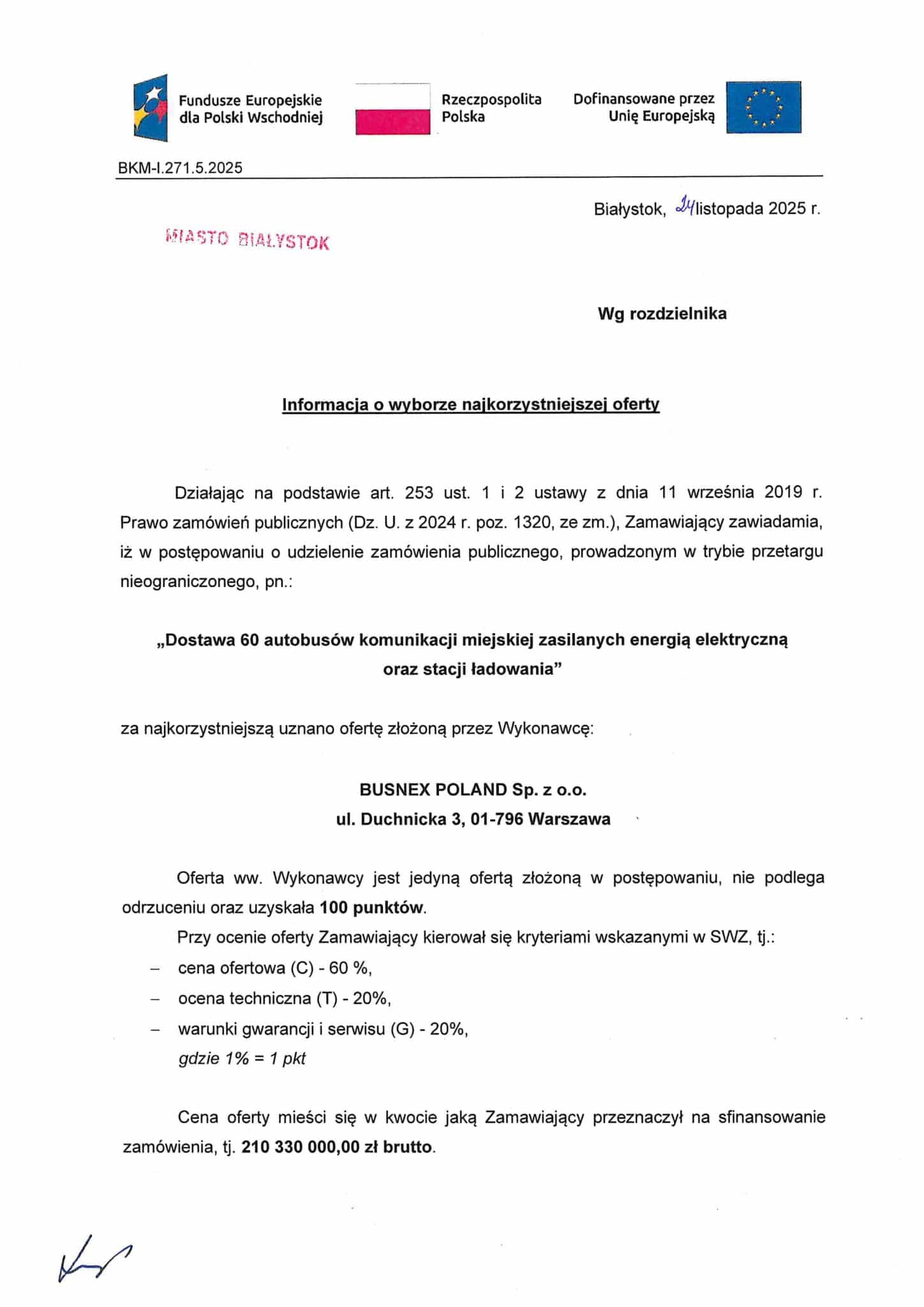 Fundusze Europejskie dla Polski Wschodniej

Rzeczpospolita Polska

Dofinansowane przez Unię Europejską

BKM-I.271.5.2025

Białystok, 24 listopada 2025 r.

MIASTO BIAŁYSTOK

Wg rozdzielnika

Informacja o wyborze najkorzystniejszej oferty

Działając na podstawie art. 253 ust. 1 i 2 ustawy z dnia 11 września 2019 r. Prawo zamówień publicznych (Dz. U. z 2024 r. poz. 1320, ze zm.), Zamawiający zawiadamia, iż w postępowaniu o udzielenie zamówienia publicznego, prowadzonym w trybie przetargu nieograniczonego, pn.:

„Dostawa 60 autobusów komunikacji miejskiej zasilanych energią elektryczną oraz stacji ładowania”

za najkorzystniejszą uznano ofertę złożoną przez Wykonawcę:

BUSNEX POLAND Sp. z o.o.
ul. Duchnicka 3, 01-796 Warszawa

Oferta ww. Wykonawcy jest jedyną ofertą złożoną w postępowaniu, nie podlega odrzuceniu oraz uzyskała 100 punktów.

Przy ocenie oferty Zamawiający kierował się kryteriami wskazanymi w SWZ, tj.:
– cena ofertowa (C) - 60 %,
– ocena techniczna (T) - 20%,
– warunki gwarancji i serwisu (G) - 20%,
gdzie 1% = 1 pkt

Cena oferty mieści się w kwocie jaką Zamawiający przeznaczył na sfinansowanie zamówienia, tj. 210 330 000,00 zł brutto.